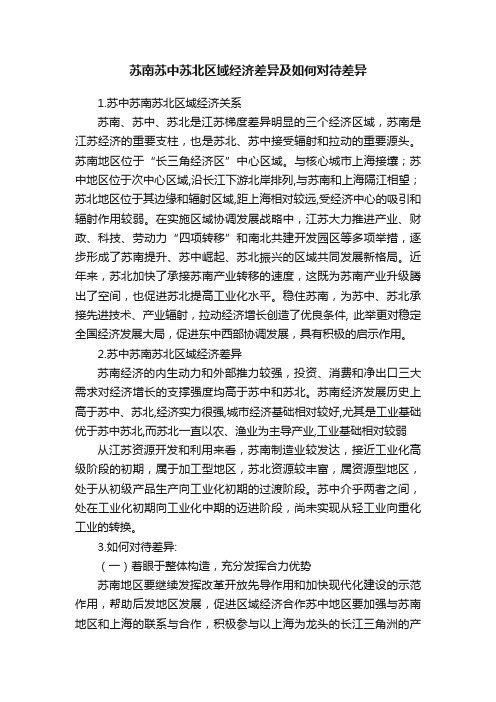 苏南苏中苏北区域经济差异及如何对待差异

1.苏中苏南苏北区域经济关系

苏南、苏中、苏北是江苏梯度差异明显的三个经济区域，苏南是江苏经济的重要支柱，也是苏北、苏中接受辐射和拉动的重要源头。苏南地区位于“长三角经济区”中心区域。与核心城市上海接壤；苏中地区位于次中心区域,沿长江下游北岸排列,与苏南和上海隔江相望；苏北地区位于其边缘和辐射区域,距上海相对较远,受经济中心的吸引和辐射作用较弱。在实施区域协调发展战略中，江苏大力推进产业、财政、科技、劳动力“四项转移”和南北共建开发园区等多项举措，逐步形成了苏南提升、苏中崛起、苏北振兴的区域共同发展新格局。近年来，苏北加快了承接苏南产业转移的速度，这既为苏南产业升级腾出了空间，也促进苏北提高工业化水平。稳住苏南，为苏中、苏北承接先进技术、产业辐射，拉动经济增长创造了优良条件, 此举更对稳定全国经济发展大局，促进东中西部协调发展，具有积极的启示作用。

2.苏中苏南苏北区域经济差异

苏南经济的内生动力和外部推力较强，投资、消费和净出口三大需求对经济增长的支撑强度均高于苏中和苏北。苏南经济发展历史上高于苏中、苏北,经济实力很强,城市经济基础相对较好,尤其是工业基础优于苏中苏北,而苏北一直以农、渔业为主导产业,工业基础相对较弱

从江苏资源开发和利用来看，苏南制造业较发达，接近工业化高级阶段的初期，属于加工型地区，苏北资源较丰富，属资源型地区，处于从初级产品生产向工业化初期的过渡阶段。苏中介乎两者之间，处在工业化初期向工业化中期的迈进阶段，尚未实现从轻工业向重化工业的转换。

3.如何对待差异:

（一）着眼于整体构造，充分发挥合力优势

苏南地区要继续发挥改革开放先导作用和加快现代化建设的示范作用，帮助后发地区发展，促进区域经济合作苏中地区要加强与苏南地区和上海的联系与合作，积极参与以上海为龙头的长江三角洲的产